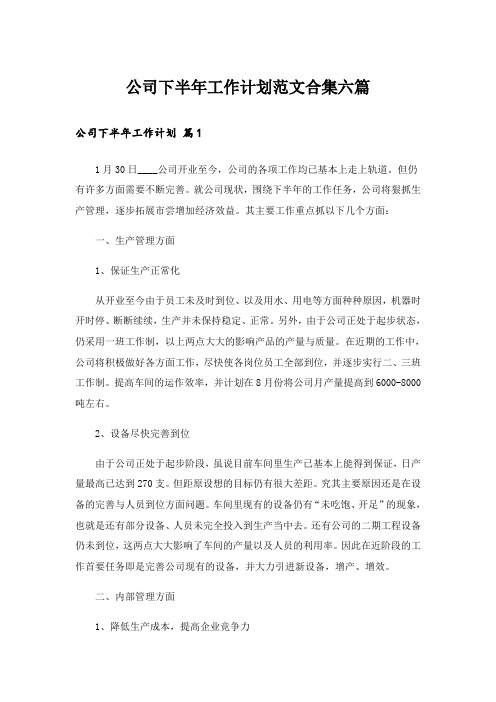 公司下半年工作计划范文合集六篇

公司下半年工作计划 篇1

1月30日____公司开业至今，公司的各项工作均已基本上走上轨道。但仍有许多方面需要不断完善。就公司现状，围绕下半年的工作任务，公司将狠抓生产管理，逐步拓展市尝增加经济效益。其主要工作重点抓以下几个方面：

一、生产管理方面

1、保证生产正常化

从开业至今由于员工未及时到位、以及用水、用电等方面种种原因，机器时开时停、断断续续，生产并未保持稳定、正常。另外，由于公司正处于起步状态，仍采用一班工作制，以上两点大大的影响产品的产量与质量。在近期的工作中，公司将积极做好各方面工作，尽快使各岗位员工全部到位，并逐步实行二、三班工作制。提高车间的运作效率，并计划在8月份将公司月产量提高到6000-8000吨左右。

2、设备尽快完善到位

由于公司正处于起步阶段，虽说目前车间里生产已基本上能得到保证，日产量最高已达到270支。但距原设想的目标仍有很大差距。究其主要原因还是在设备的完善与人员到位方面问题。车间里现有的设备仍有“未吃饱、开足”的现象，也就是还有部分设备、人员未完全投入到生产当中去。还有公司的二期工程设备仍未到位，这两点大大影响了车间的产量以及人员的利用率。因此在近阶段的工作首要任务即是完善公司现有的设备，并大力引进新设备，增产、增效。

二、内部管理方面

1、降低生产成本，提高企业竞争力